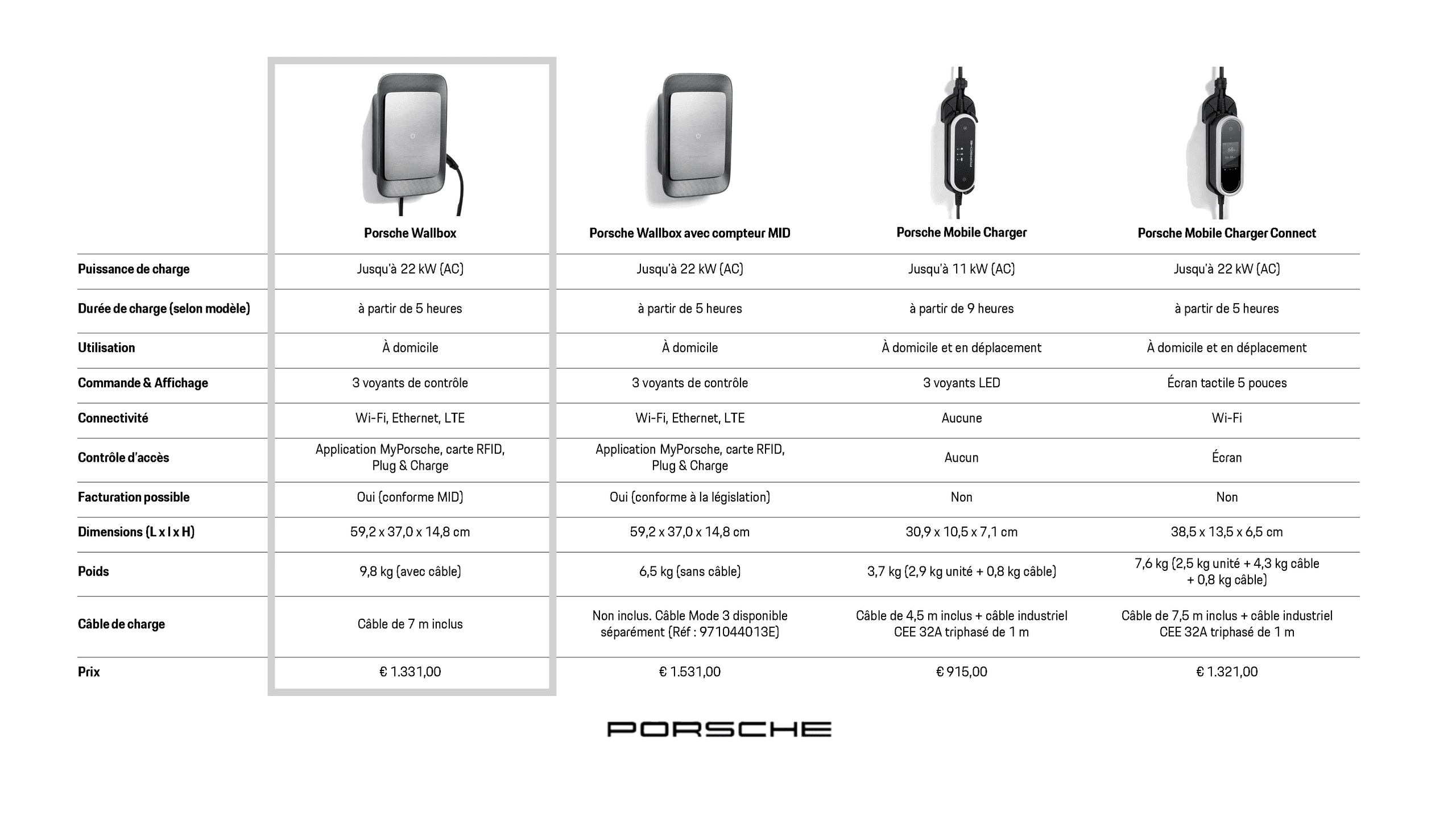 | | Porsche Wallbox | Porsche Wallbox avec compteur MID | Porsche Mobile Charger | Porsche Mobile Charger Connect |
|---|---|---|---|---|
| Puissance de charge | Jusqu'à 22 kW (AC) | Jusqu'à 22 kW (AC) | Jusqu'à 11 kW (AC) | Jusqu'à 22 kW (AC) |
| Durée de charge (selon modèle) | à partir de 5 heures | à partir de 5 heures | à partir de 9 heures | à partir de 5 heures |
| Utilisation | À domicile | À domicile | À domicile et en déplacement | À domicile et en déplacement |
| Commande & Affichage | 3 voyants de contrôle | 3 voyants de contrôle | 3 voyants LED | Écran tactile 5 pouces |
| Connectivité | Wi-Fi, Ethernet, LTE | Wi-Fi, Ethernet, LTE | Aucune | Wi-Fi |
| Contrôle d'accès | Application MyPorsche, carte RFID, Plug & Charge | Application MyPorsche, carte RFID, Plug & Charge | Aucun | Écran |
| Facturation possible | Oui (conforme MID) | Oui (conforme à la législation) | Non | Non |
| Dimensions (L x l x H) | 59,2 x 37,0 x 14,8 cm | 59,2 x 37,0 x 14,8 cm | 30,9 x 10,5 x 7,1 cm | 38,5 x 13,5 x 6,5 cm |
| Poids | 9,8 kg (avec câble) | 6,5 kg (sans câble) | 3,7 kg (2,9 kg unité + 0,8 kg câble) | 7,6 kg (2,5 kg unité + 4,3 kg câble + 0,8 kg câble) |
| Câble de charge | Câble de 7 m inclus | Non inclus. Câble Mode 3 disponible séparément (Réf : 971044013E) | Câble de 4,5 m inclus + câble industriel CEE 32A triphasé de 1 m | Câble de 7,5 m inclus + câble industriel CEE 32A triphasé de 1 m |
| Prix | € 1.331,00 | € 1.531,00 | € 915,00 | € 1.321,00 |

PORSCHE